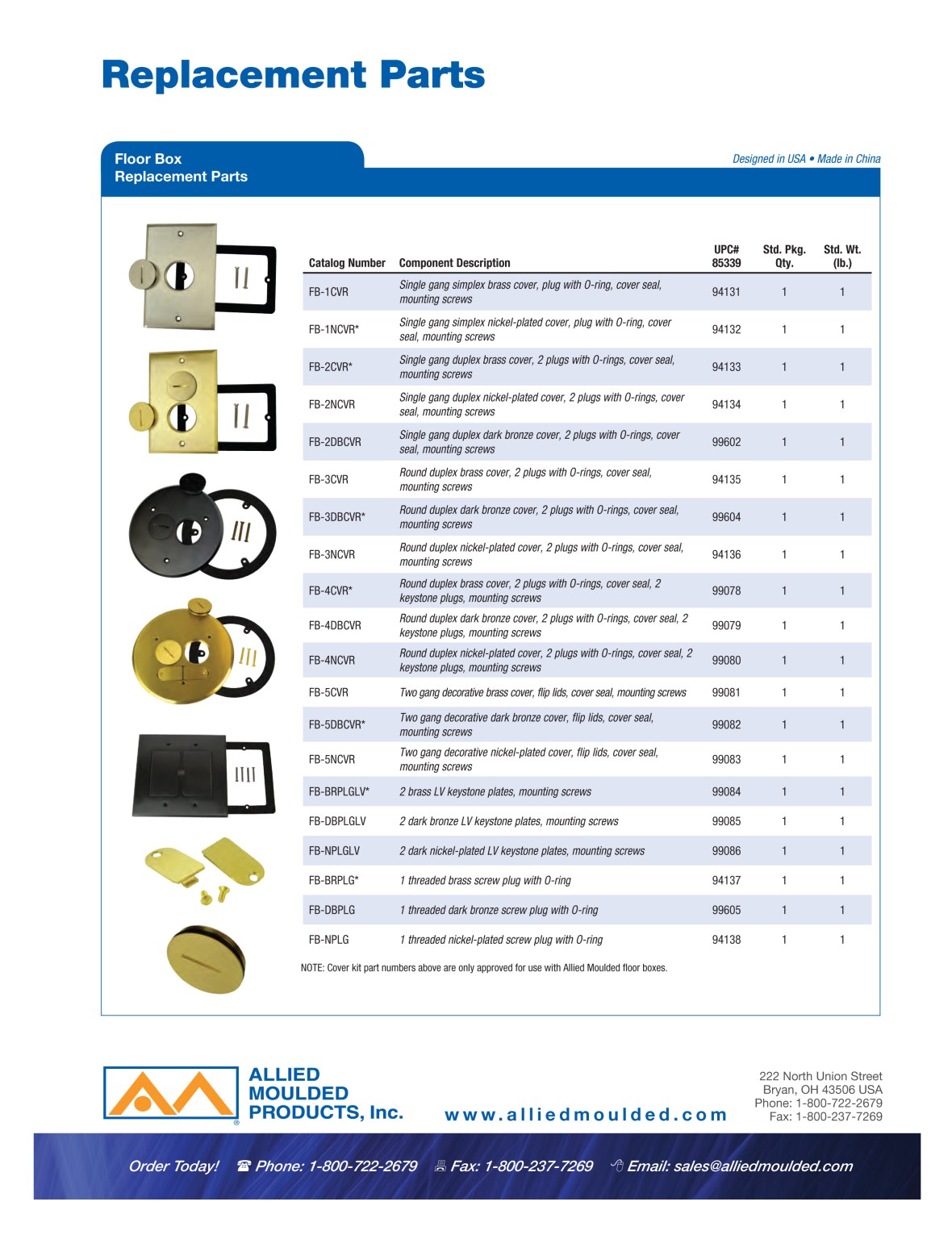 Replacement Parts

Floor Box
Replacement Parts

Designed in USA • Made in China

| Catalog Number | Component Description | UPC# 85339 | Std. Pkg. Qty. | Std. Wt. (lb.) |
|---|---|---|---|---|
| FB-1CVR | Single gang simplex brass cover, plug with O-ring, cover seal, mounting screws | 94131 | 1 | 1 |
| FB-1NCVR* | Single gang simplex nickel-plated cover, plug with O-ring, cover seal, mounting screws | 94132 | 1 | 1 |
| FB-2CVR* | Single gang duplex brass cover, 2 plugs with O-rings, cover seal, mounting screws | 94133 | 1 | 1 |
| FB-2NCVR | Single gang duplex nickel-plated cover, 2 plugs with O-rings, cover seal, mounting screws | 94134 | 1 | 1 |
| FB-2DBCVR | Single gang duplex dark bronze cover, 2 plugs with O-rings, cover seal, mounting screws | 99602 | 1 | 1 |
| FB-3CVR | Round duplex brass cover, 2 plugs with O-rings, cover seal, mounting screws | 94135 | 1 | 1 |
| FB-3DBCVR* | Round duplex dark bronze cover, 2 plugs with O-rings, cover seal, mounting screws | 99604 | 1 | 1 |
| FB-3NCVR | Round duplex nickel-plated cover, 2 plugs with O-rings, cover seal, mounting screws | 94136 | 1 | 1 |
| FB-4CVR* | Round duplex brass cover, 2 plugs with O-rings, cover seal, 2 keystone plugs, mounting screws | 99078 | 1 | 1 |
| FB-4DBCVR | Round duplex dark bronze cover, 2 plugs with O-rings, cover seal, 2 keystone plugs, mounting screws | 99079 | 1 | 1 |
| FB-4NCVR | Round duplex nickel-plated cover, 2 plugs with O-rings, cover seal, 2 keystone plugs, mounting screws | 99080 | 1 | 1 |
| FB-5CVR | Two gang decorative brass cover, flip lids, cover seal, mounting screws | 99081 | 1 | 1 |
| FB-5DBCVR* | Two gang decorative dark bronze cover, flip lids, cover seal, mounting screws | 99082 | 1 | 1 |
| FB-5NCVR | Two gang decorative nickel-plated cover, flip lids, cover seal, mounting screws | 99083 | 1 | 1 |
| FB-BRPLGLV* | 2 brass LV keystone plates, mounting screws | 99084 | 1 | 1 |
| FB-DBPLGLV | 2 dark bronze LV keystone plates, mounting screws | 99085 | 1 | 1 |
| FB-NPLGLV | 2 dark nickel-plated LV keystone plates, mounting screws | 99086 | 1 | 1 |
| FB-BRPLG* | 1 threaded brass screw plug with O-ring | 94137 | 1 | 1 |
| FB-DBPLG | 1 threaded dark bronze screw plug with O-ring | 99605 | 1 | 1 |
| FB-NPLG | 1 threaded nickel-plated screw plug with O-ring | 94138 | 1 | 1 |

NOTE: Cover kit part numbers above are only approved for use with Allied Moulded floor boxes.

ALLIED MOULDED PRODUCTS, Inc.

www.alliedmoulded.com

222 North Union Street
Bryan, OH 43506 USA
Phone: 1-800-722-2679
Fax: 1-800-237-7269

Order Today! Phone: 1-800-722-2679 Fax: 1-800-237-7269 Email: sales@alliedmoulded.com